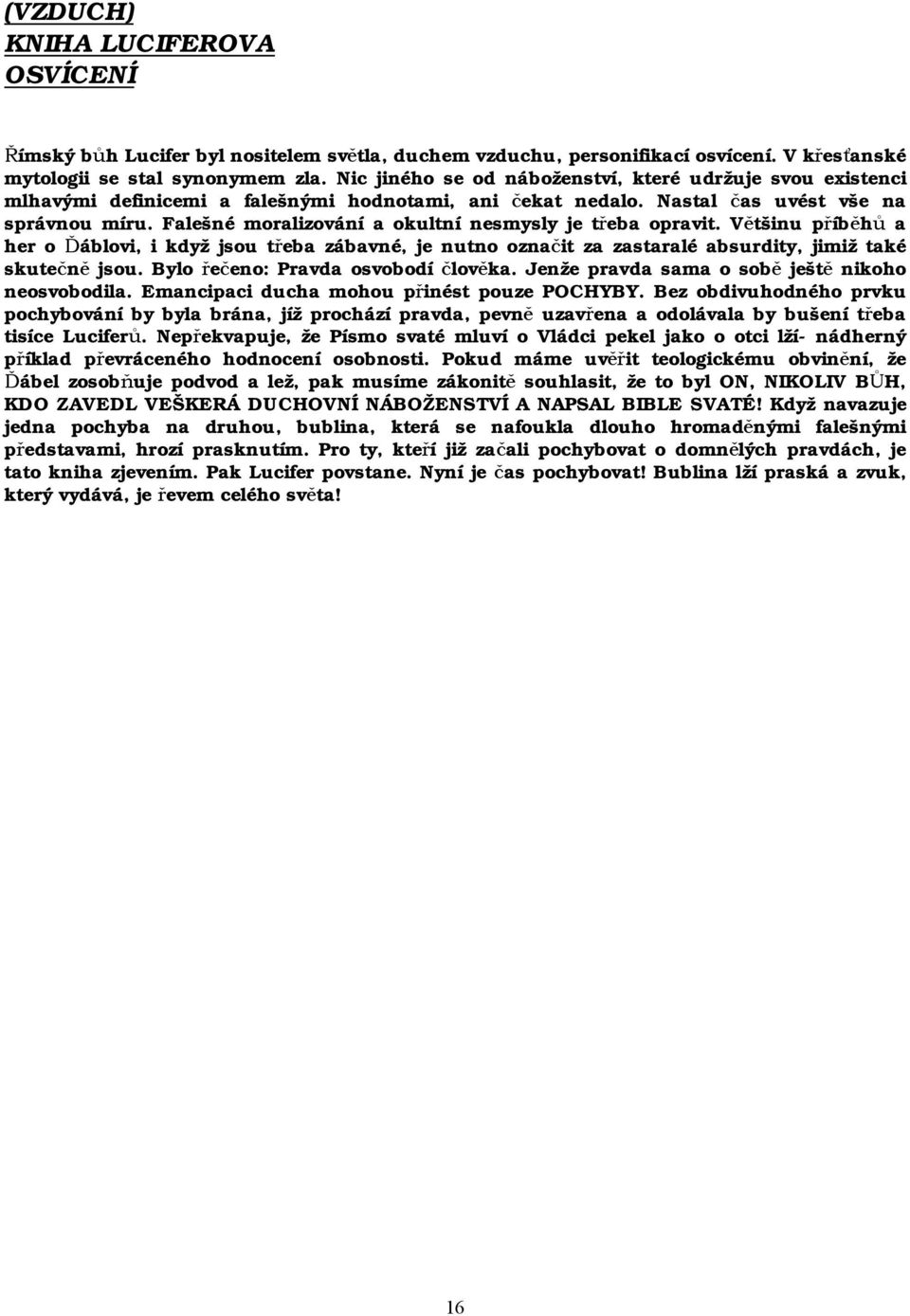 (VZDUCH)
KNIHA LUCIFEROVA
OSVÍCENÍ

Římský bůh Lucifer byl nositelem světla, duchem vzduchu, personifikací osvícení. V křesťanské mytologii se stal synonymem zla. Nic jiného se od náboženství, které udržuje svou existenci mlhavými definicemi a falešnými hodnotami, ani čekat nedalo. Nastal čas uvést vše na správnou míru. Falešné moralizování a okultní nesmysly je třeba opravit. Většinu příběhů a her o Ďáblovi, i když jsou třeba zábavné, je nutno označit za zastaralé absurdity, jimiž také skutečně jsou. Bylo řečeno: Pravda osvobodí člověka. Jenže pravda sama o sobě ještě nikoho neosvobodila. Emancipaci ducha mohou přinést pouze POCHYBY. Bez obdivuhodného prvku pochybování by byla brána, jíž prochází pravda, pevně uzavřena a odolávala by bušení třeba tisíce Luciferů. Nepřekvapuje, že Písmo svaté mluví o Vládci pekel jako o otci lží- nádherný příklad převráceného hodnocení osobnosti. Pokud máme uvěřit teologickému obvinění, že Ďábel zosobňuje podvod a lež, pak musíme zákonitě souhlasit, že to byl ON, NIKOLIV BŮH, KDO ZAVEDL VEŠKERÁ DUCHOVNÍ NÁBOŽENSTVÍ A NAPSAL BIBLE SVATÉ! Když navazuje jedna pochyba na druhou, bublina, která se nafoukla dlouho hromaděnými falešnými představami, hrozí prasknutím. Pro ty, kteří již začali pochybovat o domnělých pravdách, je tato kniha zjevením. Pak Lucifer povstane. Nyní je čas pochybovat! Bublina lží praská a zvuk, který vydává, je řevem celého světa!

16